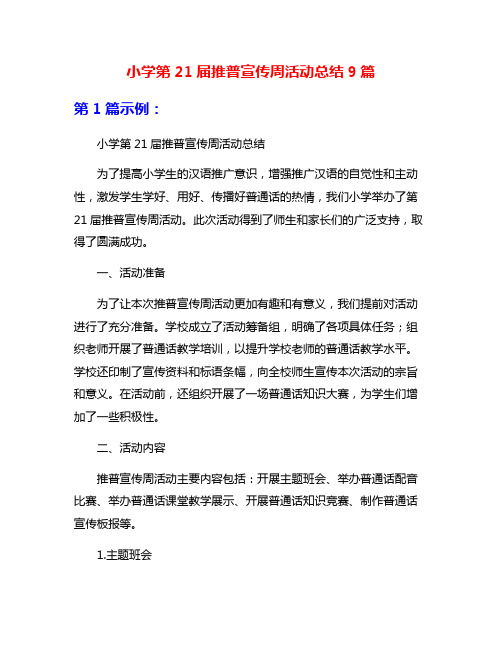 小学第 21 届推普宣传周活动总结 9 篇

第 1 篇示例：

小学第 21 届推普宣传周活动总结

为了提高小学生的汉语推广意识，增强推广汉语的自觉性和主动性，激发学生学好、用好、传播好普通话的热情，我们小学举办了第 21 届推普宣传周活动。此次活动得到了师生和家长们的广泛支持，取得了圆满成功。

一、活动准备

为了让本次推普宣传周活动更加有趣和有意义，我们提前对活动进行了充分准备。学校成立了活动筹备组，明确了各项具体任务；组织老师开展了普通话教学培训，以提升学校老师的普通话教学水平。学校还印制了宣传资料和标语条幅，向全校师生宣传本次活动的宗旨和意义。在活动前，还组织开展了一场普通话知识大赛，为学生们增加了一些积极性。

二、活动内容

推普宣传周活动主要内容包括：开展主题班会、举办普通话配音比赛、举办普通话课堂教学展示、开展普通话知识竞赛、制作普通话宣传板报等。

1.主题班会